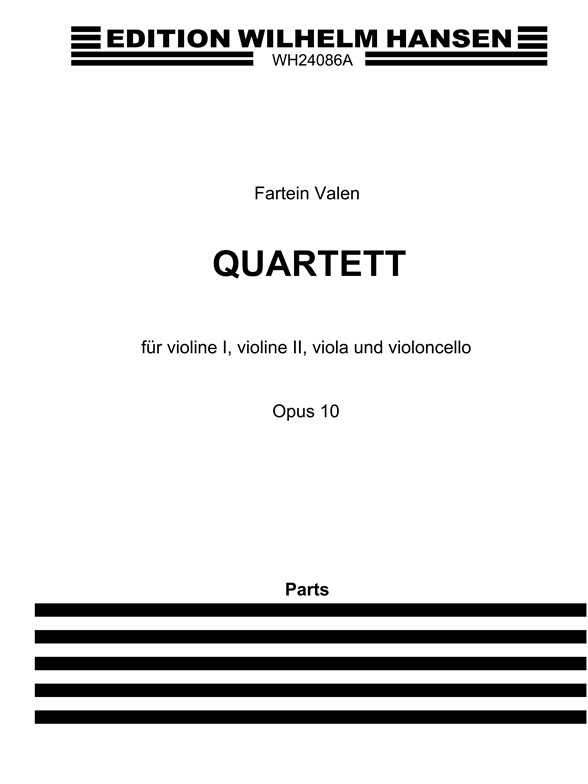 EDITION WILHELM HANSEN
WH24086A

Fartein Valen

QUARTETT

für violine I, violine II, viola und violoncello

Opus 10

Parts